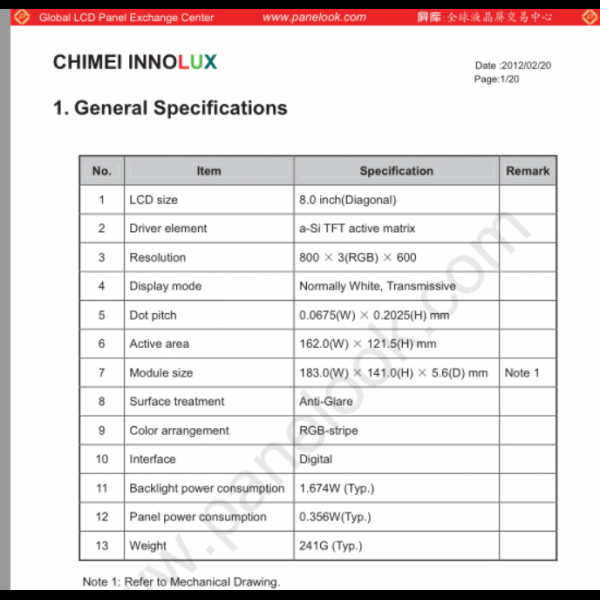 Global LCD Panel Exchange Center www.panelook.com 屏库:全球液晶屏交易中心

CHIMEI INNOLUX

Date :2012/02/20
Page:1/20

1. General Specifications

| No. | Item | Specification | Remark |
|---|---|---|---|
| 1 | LCD size | 8.0 inch(Diagonal) | |
| 2 | Driver element | a-Si TFT active matrix | |
| 3 | Resolution | 800 × 3(RGB) × 600 | |
| 4 | Display mode | Normally White, Transmissive | |
| 5 | Dot pitch | 0.0675(W) × 0.2025(H) mm | |
| 6 | Active area | 162.0(W) × 121.5(H) mm | |
| 7 | Module size | 183.0(W) × 141.0(H) × 5.6(D) mm | Note 1 |
| 8 | Surface treatment | Anti-Glare | |
| 9 | Color arrangement | RGB-stripe | |
| 10 | Interface | Digital | |
| 11 | Backlight power consumption | 1.674W (Typ.) | |
| 12 | Panel power consumption | 0.356W(Typ.) | |
| 13 | Weight | 241G (Typ.) | |

Note 1: Refer to Mechanical Drawing.

www.panelook.com